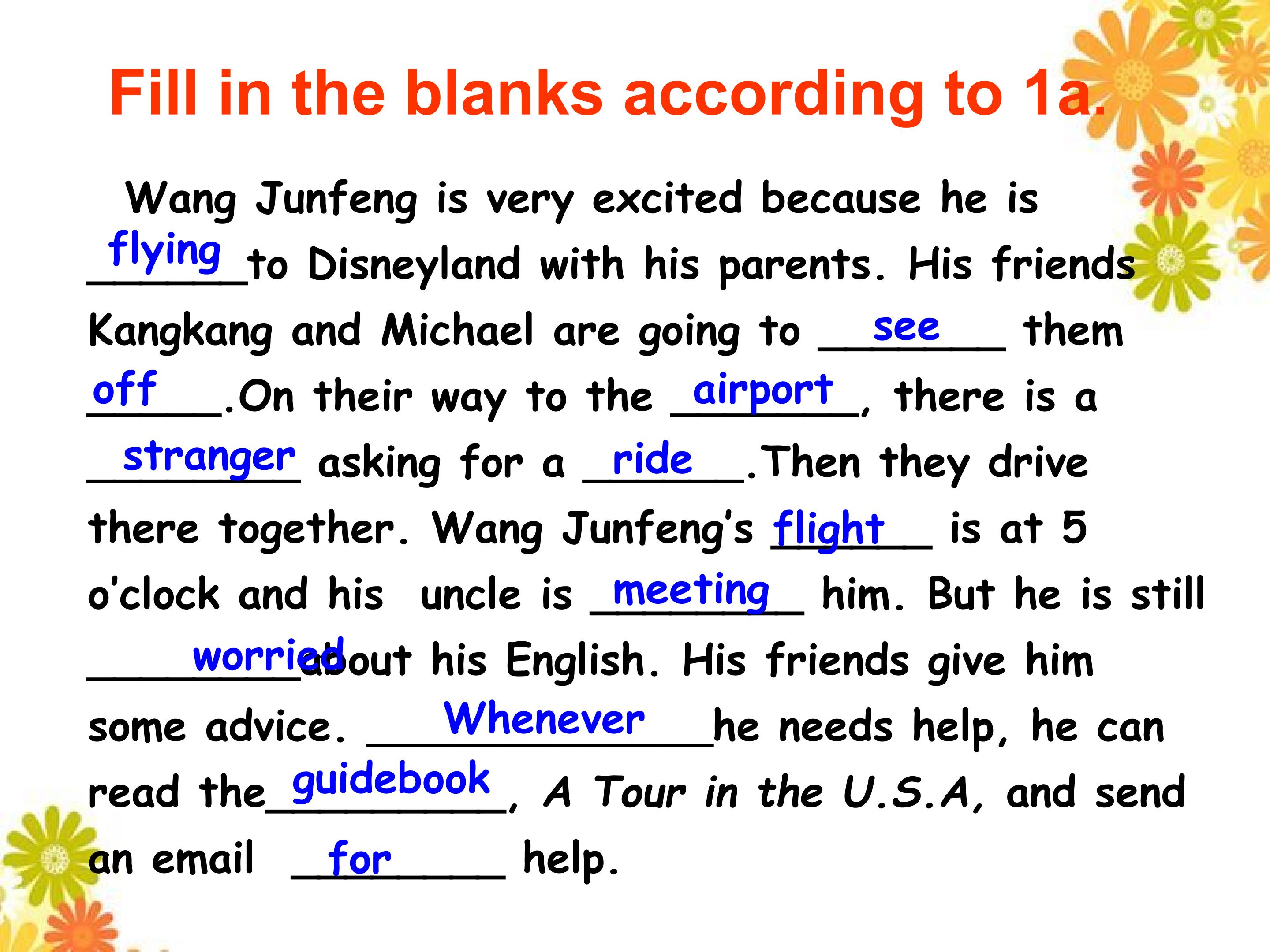 Fill in the blanks according to 1a.

Wang Junfeng is very excited because he is flying to Disneyland with his parents. His friends Kangkang and Michael are going to see them off. On their way to the airport, there is a stranger asking for a ride. Then they drive there together. Wang Junfeng's flight is at 5 o'clock and his uncle is meeting him. But he is still worried about his English. His friends give him some advice. Whenever he needs help, he can read the guidebook, A Tour in the U.S.A, and send an email for help.